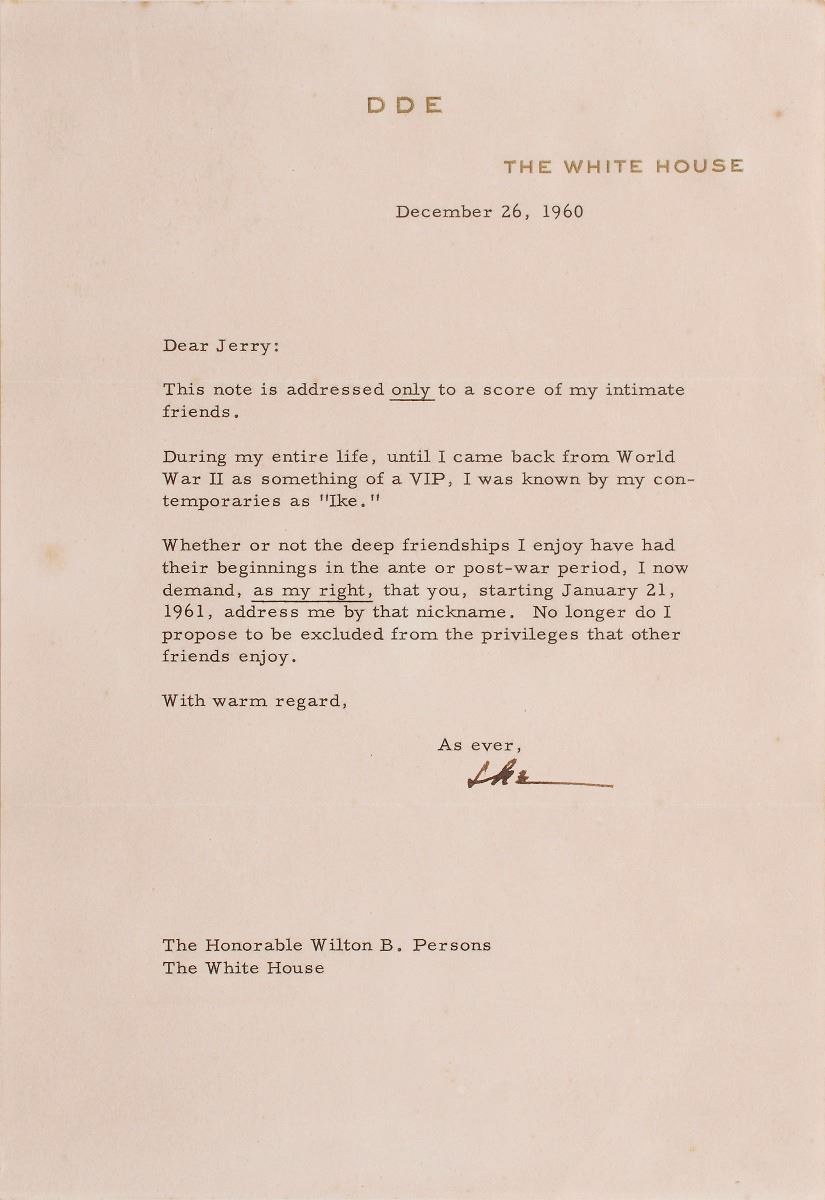 DDE

THE WHITE HOUSE

December 26, 1960

Dear Jerry:

This note is addressed only to a score of my intimate friends.

During my entire life, until I came back from World War II as something of a VIP, I was known by my contemporaries as "Ike."

Whether or not the deep friendships I enjoy have had their beginnings in the ante or post-war period, I now demand, as my right, that you, starting January 21, 1961, address me by that nickname. No longer do I propose to be excluded from the privileges that other friends enjoy.

With warm regard,

As ever,

Ike

The Honorable Wilton B. Persons
The White House